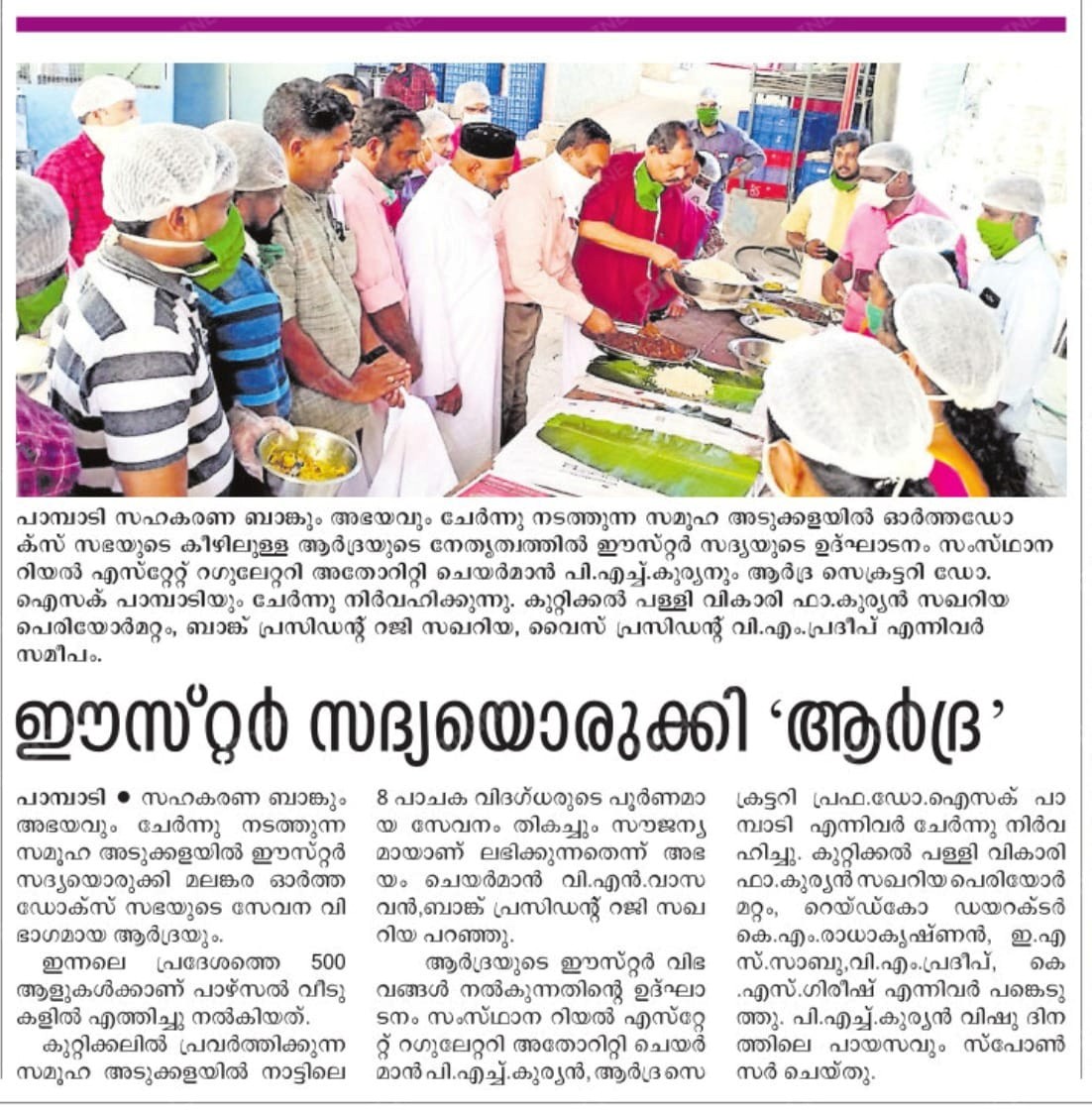 പാമ്പാടി സഹകരണ ബാങ്കും അഭയവും ചേർന്നു നടത്തുന്ന സമൂഹ അടുക്കളയിൽ ഓർത്തഡോക്സ് സഭയുടെ കീഴിലുള്ള ആർദ്രയുടെ നേതൃത്വത്തിൽ ഈസ്റ്റർ സദ്യയുടെ ഉദ്ഘാടനം സംസ്ഥാന റിയൽ എസ്റ്റേറ്റ് റഗുലേറ്ററി അതോറിറ്റി ചെയർമാൻ പി.എച്ച്.കുര്യനും ആർദ്ര സെക്രട്ടറി ഡോ. ഐസക് പാമ്പാടിയും ചേർന്നു നിർവഹിക്കുന്നു. കുറ്റിക്കൽ പള്ളി വികാരി ഫാ.കുര്യൻ സഖറിയ പെരിയോർമറ്റം, ബാങ്ക് പ്രസിഡന്റ് റജി സഖറിയ, വൈസ് പ്രസിഡന്റ് വി.എം.പ്രദീപ് എന്നിവർ സമീപം.

ഈസ്റ്റർ സദ്യയൊരുക്കി 'ആർദ്ര'

പാമ്പാടി • സഹകരണ ബാങ്കും അഭയവും ചേർന്നു നടത്തുന്ന സമൂഹ അടുക്കളയിൽ ഈസ്റ്റർ സദ്യയൊരുക്കി മലങ്കര ഓർത്തഡോക്സ് സഭയുടെ സേവന വിഭാഗമായ ആർദ്രയും.

ഇന്നലെ പ്രദേശത്തെ 500 ആളുകൾക്കാണ് പാഴ്സൽ വീടുകളിൽ എത്തിച്ചു നൽകിയത്.

കുറ്റിക്കലിൽ പ്രവർത്തിക്കുന്ന സമൂഹ അടുക്കളയിൽ നാട്ടിലെ 8 പാചക വിദഗ്ധരുടെ പൂർണമായ സേവനം തികച്ചും സൗജന്യമായാണ് ലഭിക്കുന്നതെന്ന് അഭയം ചെയർമാൻ വി.എൻ.വാസവൻ,ബാങ്ക് പ്രസിഡന്റ് റജി സഖറിയ പറഞ്ഞു.

ആർദ്രയുടെ ഈസ്റ്റർ വിഭവങ്ങൾ നൽകുന്നതിന്റെ ഉദ്ഘാടനം സംസ്ഥാന റിയൽ എസ്റ്റേറ്റ് റഗുലേറ്ററി അതോറിറ്റി ചെയർമാൻ പി.എച്ച്.കുര്യൻ, ആർദ്ര സെക്രട്ടറി പ്രഫ.ഡോ.ഐസക് പാമ്പാടി എന്നിവർ ചേർന്നു നിർവഹിച്ചു. കുറ്റിക്കൽ പള്ളി വികാരി ഫാ.കുര്യൻ സഖറിയ പെരിയോർമറ്റം, റെയ്ഡ്കോ ഡയറക്ടർ കെ.എം.രാധാകൃഷ്ണൻ, ഇ.എസ്.സാബു,വി.എം.പ്രദീപ്, കെ.എസ്.ഗിരീഷ് എന്നിവർ പങ്കെടുത്തു. പി.എച്ച്.കുര്യൻ വിഷു ദിനത്തിലെ പായസവും സ്പോൺസർ ചെയ്തു.